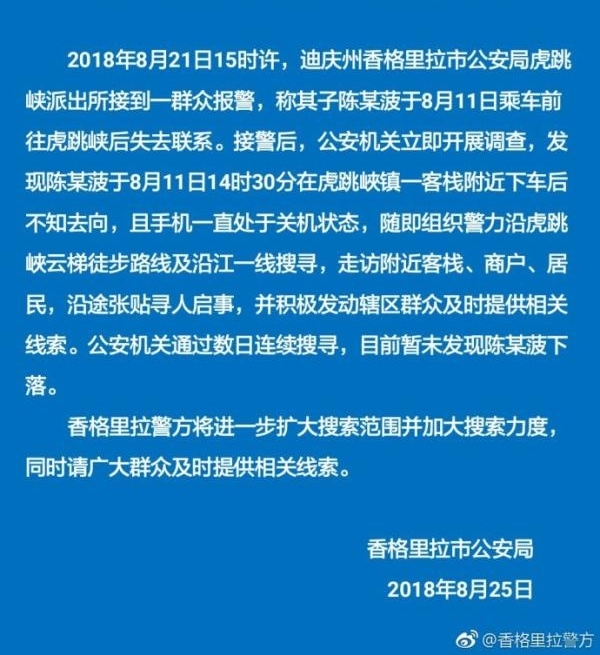 2018年8月21日15时许，迪庆州香格里拉市公安局虎跳峡派出所接到一群众报警，称其子陈某菠于8月11日乘车前往虎跳峡后失去联系。接警后，公安机关立即开展调查，发现陈某菠于8月11日14时30分在虎跳峡镇一客栈附近下车后不知去向，且手机一直处于关机状态，随即组织警力沿虎跳峡云梯徒步路线及沿江一线搜寻，走访附近客栈、商户、居民，沿途张贴寻人启事，并积极发动辖区群众及时提供相关线索。公安机关通过数日连续搜寻，目前暂未发现陈某菠下落。

香格里拉警方将进一步扩大搜索范围并加大搜索力度，同时请广大群众及时提供相关线索。

香格里拉市公安局
2018年8月25日

@香格里拉警方